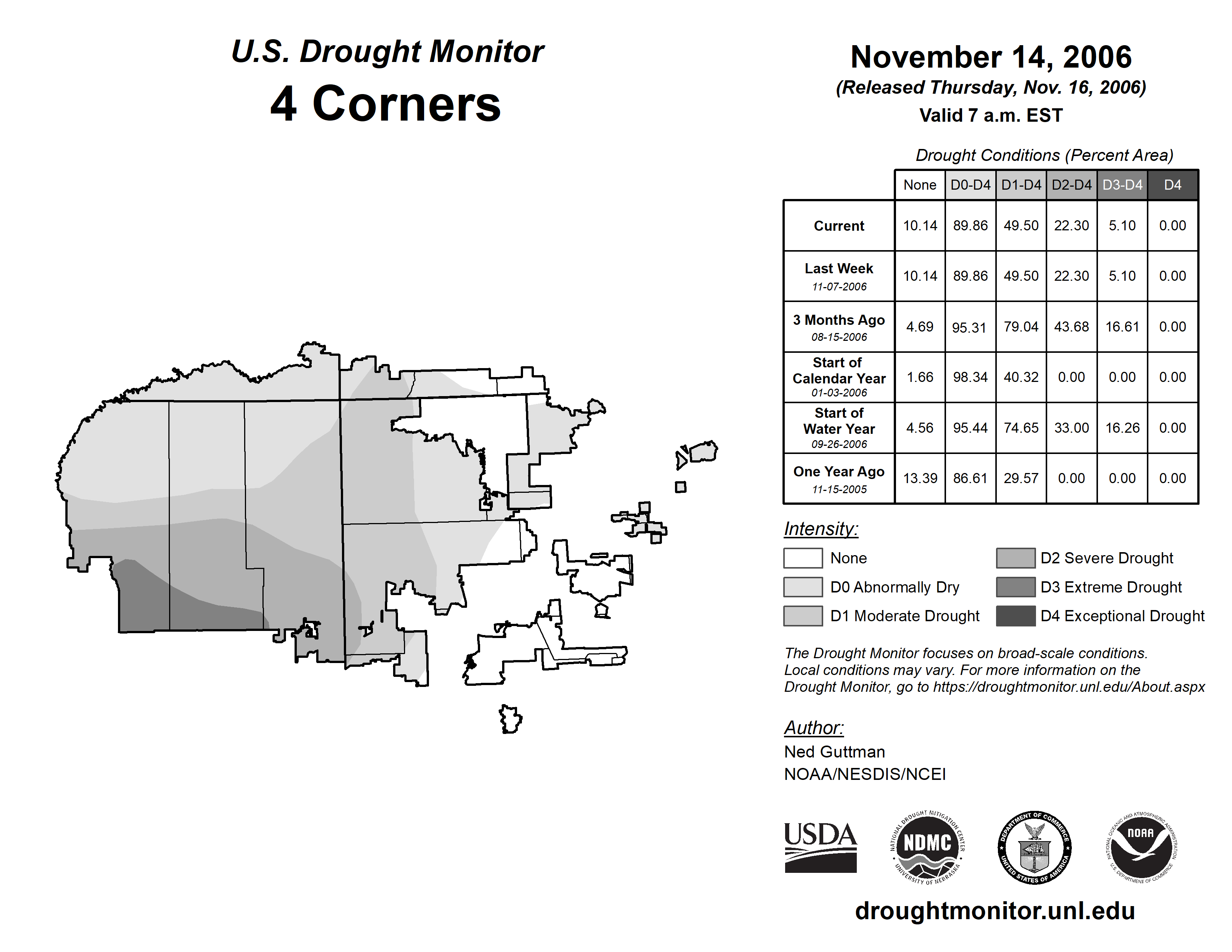 U.S. Drought Monitor
4 Corners

November 14, 2006
(Released Thursday, Nov. 16, 2006)
Valid 7 a.m. EST

Drought Conditions (Percent Area)

| | None | D0-D4 | D1-D4 | D2-D4 | D3-D4 | D4 |
|---|---|---|---|---|---|---|
| Current | 10.14 | 89.86 | 49.50 | 22.30 | 5.10 | 0.00 |
| Last Week 11-07-2006 | 10.14 | 89.86 | 49.50 | 22.30 | 5.10 | 0.00 |
| 3 Months Ago 08-15-2006 | 4.69 | 95.31 | 79.04 | 43.68 | 16.61 | 0.00 |
| Start of Calendar Year 01-03-2006 | 1.66 | 98.34 | 40.32 | 0.00 | 0.00 | 0.00 |
| Start of Water Year 09-26-2006 | 4.56 | 95.44 | 74.65 | 33.00 | 16.26 | 0.00 |
| One Year Ago 11-15-2005 | 13.39 | 86.61 | 29.57 | 0.00 | 0.00 | 0.00 |

Intensity:
None
D0 Abnormally Dry
D1 Moderate Drought
D2 Severe Drought
D3 Extreme Drought
D4 Exceptional Drought

The Drought Monitor focuses on broad-scale conditions. Local conditions may vary. For more information on the Drought Monitor, go to https://droughtmonitor.unl.edu/About.aspx

Author:
Ned Guttman
NOAA/NESDIS/NCEI

USDA
NATIONAL DROUGHT MITIGATION CENTER NDMC UNIVERSITY OF NEBRASKA
DEPARTMENT OF COMMERCE UNITED STATES OF AMERICA
NATIONAL OCEANIC AND ATMOSPHERIC ADMINISTRATION NOAA U.S. DEPARTMENT OF COMMERCE

droughtmonitor.unl.edu